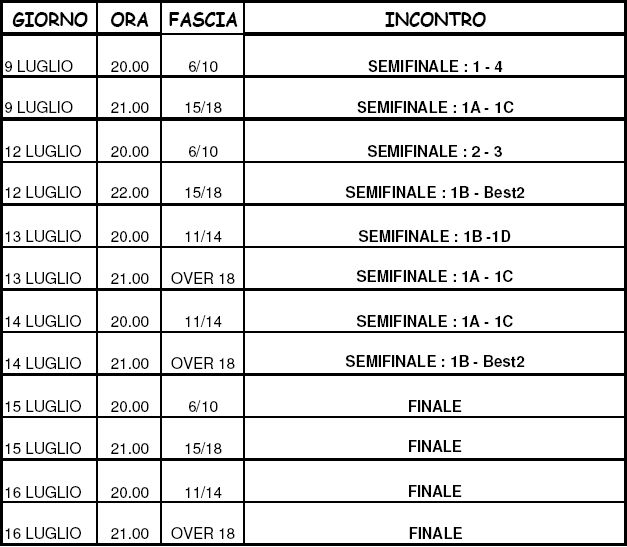 | GIORNO | ORA | FASCIA | INCONTRO |
|---|---|---|---|
| 9 LUGLIO | 20.00 | 6/10 | SEMIFINALE : 1 - 4 |
| 9 LUGLIO | 21.00 | 15/18 | SEMIFINALE : 1A - 1C |
| 12 LUGLIO | 20.00 | 6/10 | SEMIFINALE : 2 - 3 |
| 12 LUGLIO | 22.00 | 15/18 | SEMIFINALE : 1B - Best2 |
| 13 LUGLIO | 20.00 | 11/14 | SEMIFINALE : 1B -1D |
| 13 LUGLIO | 21.00 | OVER 18 | SEMIFINALE : 1A - 1C |
| 14 LUGLIO | 20.00 | 11/14 | SEMIFINALE : 1A - 1C |
| 14 LUGLIO | 21.00 | OVER 18 | SEMIFINALE : 1B - Best2 |
| 15 LUGLIO | 20.00 | 6/10 | FINALE |
| 15 LUGLIO | 21.00 | 15/18 | FINALE |
| 16 LUGLIO | 20.00 | 11/14 | FINALE |
| 16 LUGLIO | 21.00 | OVER 18 | FINALE |